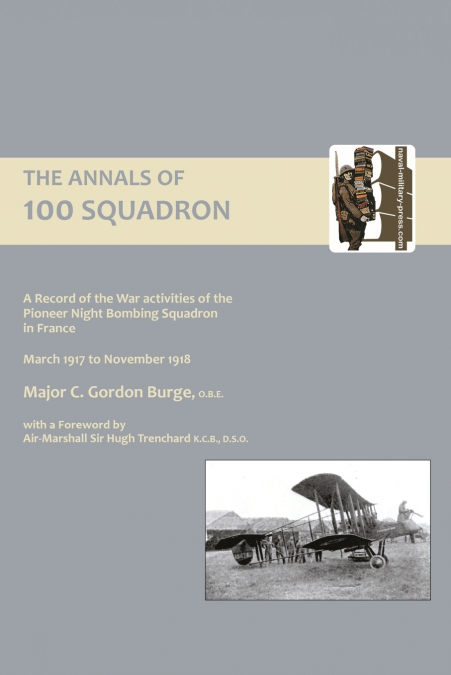 THE ANNALS OF
100 SQUADRON

naval-military-press.com

A Record of the War activities of the Pioneer Night Bombing Squadron in France

March 1917 to November 1918

Major C. Gordon Burge, O.B.E.

with a Foreword by
Air-Marshall Sir Hugh Trenchard K.C.B., D.S.O.